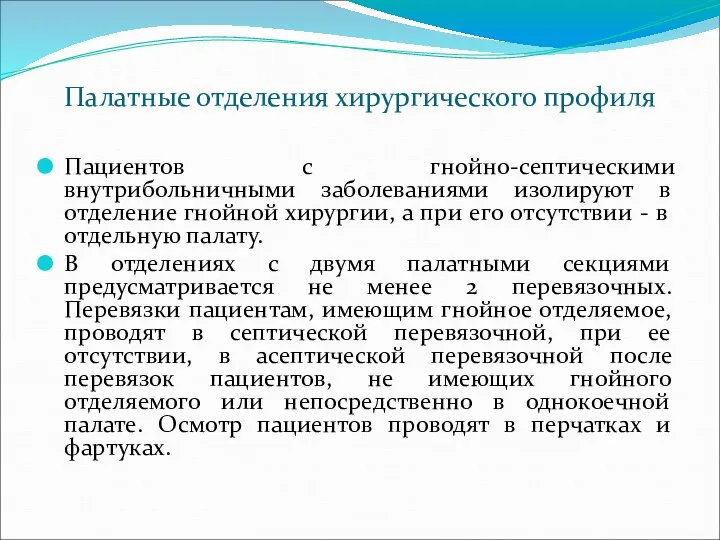 Палатные отделения хирургического профиля

Пациентов с гнойно-септическими внутрибольничными заболеваниями изолируют в отделение гнойной хирургии, а при его отсутствии - в отдельную палату.

В отделениях с двумя палатными секциями предусматривается не менее 2 перевязочных. Перевязки пациентам, имеющим гнойное отделяемое, проводят в септической перевязочной, при ее отсутствии, в асептической перевязочной после перевязок пациентов, не имеющих гнойного отделяемого или непосредственно в однокоечной палате. Осмотр пациентов проводят в перчатках и фартуках.